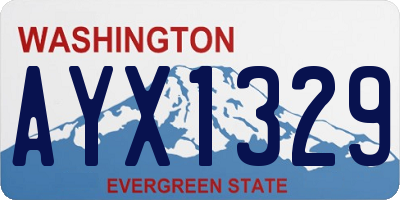 WASHINGTON
AYX1329
EVERGREEN STATE